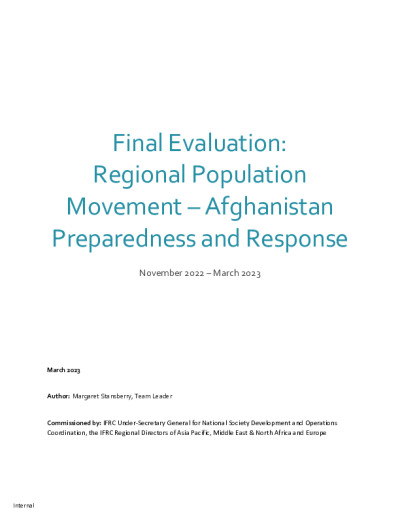 Final Evaluation: Regional Population Movement – Afghanistan Preparedness and Response

November 2022 – March 2023

March 2023

Author: Margaret Stansberry, Team Leader

Commissioned by: IFRC Under-Secretary General for National Society Development and Operations Coordination, the IFRC Regional Directors of Asia Pacific, Middle East & North Africa and Europe

Internal